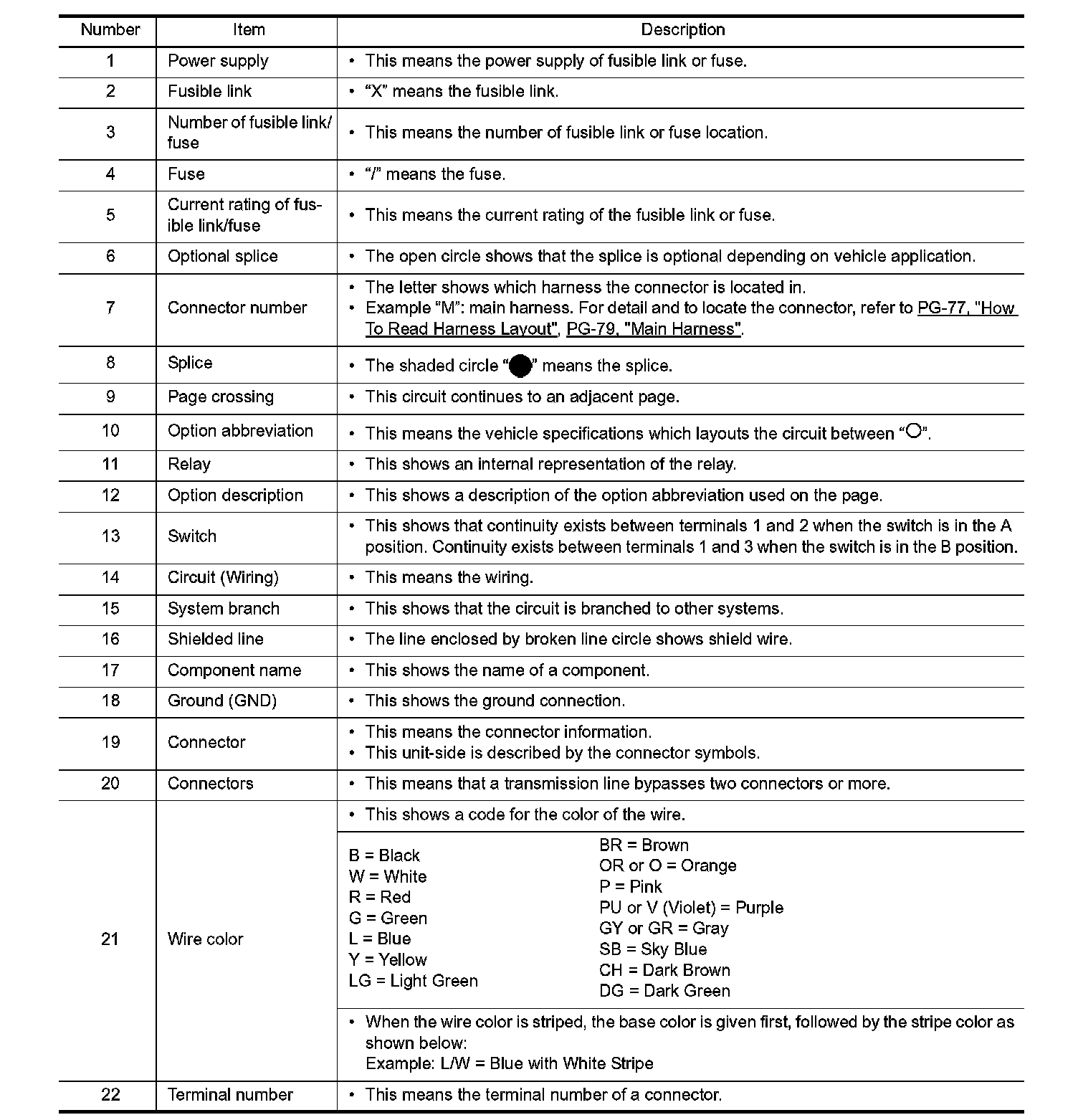 | Number | Item | Description |
|---|---|---|
| 1 | Power supply | • This means the power supply of fusible link or fuse. |
| 2 | Fusible link | • “X” means the fusible link. |
| 3 | Number of fusible link/ fuse | • This means the number of fusible link or fuse location. |
| 4 | Fuse | • “/” means the fuse. |
| 5 | Current rating of fusible link/fuse | • This means the current rating of the fusible link or fuse. |
| 6 | Optional splice | • The open circle shows that the splice is optional depending on vehicle application. |
| 7 | Connector number | • The letter shows which harness the connector is located in. • Example “M”: main harness. For detail and to locate the connector, refer to PG-77, "How To Read Harness Layout", PG-79, "Main Harness". |
| 8 | Splice | • The shaded circle “●” means the splice. |
| 9 | Page crossing | • This circuit continues to an adjacent page. |
| 10 | Option abbreviation | • This means the vehicle specifications which layouts the circuit between “○”. |
| 11 | Relay | • This shows an internal representation of the relay. |
| 12 | Option description | • This shows a description of the option abbreviation used on the page. |
| 13 | Switch | • This shows that continuity exists between terminals 1 and 2 when the switch is in the A position. Continuity exists between terminals 1 and 3 when the switch is in the B position. |
| 14 | Circuit (Wiring) | • This means the wiring. |
| 15 | System branch | • This shows that the circuit is branched to other systems. |
| 16 | Shielded line | • The line enclosed by broken line circle shows shield wire. |
| 17 | Component name | • This shows the name of a component. |
| 18 | Ground (GND) | • This shows the ground connection. |
| 19 | Connector | • This means the connector information. • This unit-side is described by the connector symbols. |
| 20 | Connectors | • This means that a transmission line bypasses two connectors or more. |
| 21 | Wire color | • This shows a code for the color of the wire. B = Black W = White R = Red G = Green L = Blue Y = Yellow LG = Light Green BR = Brown OR or O = Orange P = Pink PU or V (Violet) = Purple GY or GR = Gray SB = Sky Blue CH = Dark Brown DG = Dark Green • When the wire color is striped, the base color is given first, followed by the stripe color as shown below: Example: L/W = Blue with White Stripe |
| 22 | Terminal number | • This means the terminal number of a connector. |